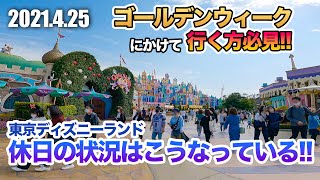 2021.4.25

ゴールデンウィーク

にかけて 行く方必見!!

東京ディズニーランド

休日の状況はこうなっている!!